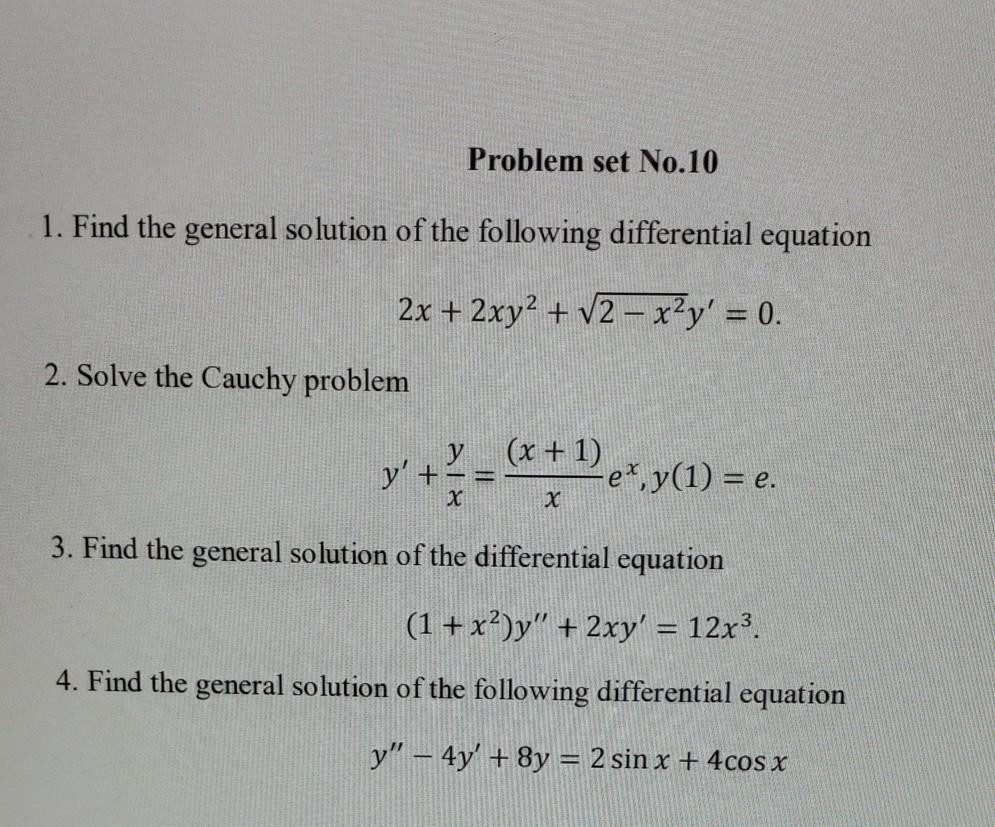 Problem set No.10

1. Find the general solution of the following differential equation

$2x + 2xy^2 + \sqrt{2 - x^2}y' = 0.$

2. Solve the Cauchy problem

$y' + \frac{y}{x} = \frac{(x+1)}{x}e^x, y(1) = e.$

3. Find the general solution of the differential equation

$(1 + x^2)y'' + 2xy' = 12x^3.$

4. Find the general solution of the following differential equation

$y'' - 4y' + 8y = 2\sin x + 4\cos x$